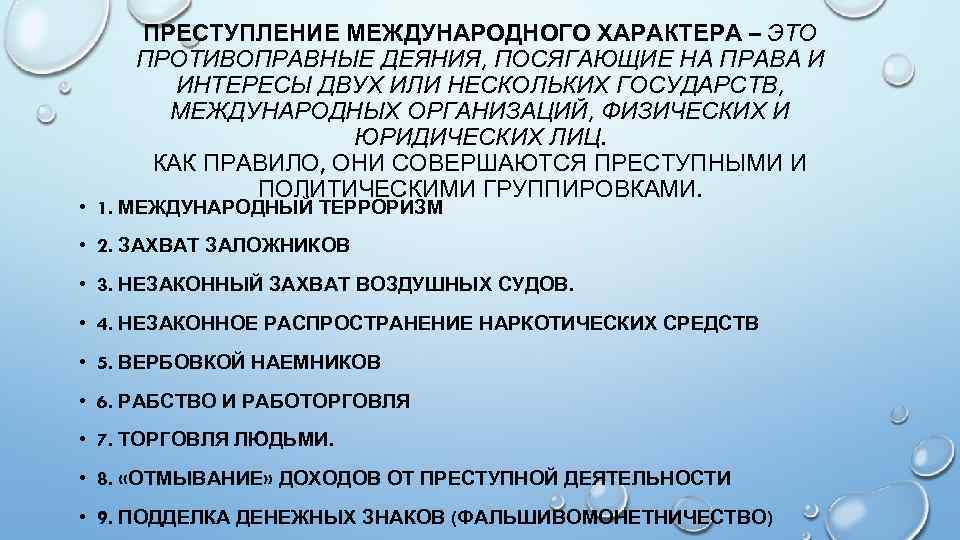 ПРЕСТУПЛЕНИЕ МЕЖДУНАРОДНОГО ХАРАКТЕРА – ЭТО ПРОТИВОПРАВНЫЕ ДЕЯНИЯ, ПОСЯГАЮЩИЕ НА ПРАВА И ИНТЕРЕСЫ ДВУХ ИЛИ НЕСКОЛЬКИХ ГОСУДАРСТВ, МЕЖДУНАРОДНЫХ ОРГАНИЗАЦИЙ, ФИЗИЧЕСКИХ И ЮРИДИЧЕСКИХ ЛИЦ.
КАК ПРАВИЛО, ОНИ СОВЕРШАЮТСЯ ПРЕСТУПНЫМИ И ПОЛИТИЧЕСКИМИ ГРУППИРОВКАМИ.

• 1. МЕЖДУНАРОДНЫЙ ТЕРРОРИЗМ
• 2. ЗАХВАТ ЗАЛОЖНИКОВ
• 3. НЕЗАКОННЫЙ ЗАХВАТ ВОЗДУШНЫХ СУДОВ.
• 4. НЕЗАКОННОЕ РАСПРОСТРАНЕНИЕ НАРКОТИЧЕСКИХ СРЕДСТВ
• 5. ВЕРБОВКОЙ НАЕМНИКОВ
• 6. РАБСТВО И РАБОТОРГОВЛЯ
• 7. ТОРГОВЛЯ ЛЮДЬМИ.
• 8. «ОТМЫВАНИЕ» ДОХОДОВ ОТ ПРЕСТУПНОЙ ДЕЯТЕЛЬНОСТИ
• 9. ПОДДЕЛКА ДЕНЕЖНЫХ ЗНАКОВ (ФАЛЬШИВОМОНЕТНИЧЕСТВО)